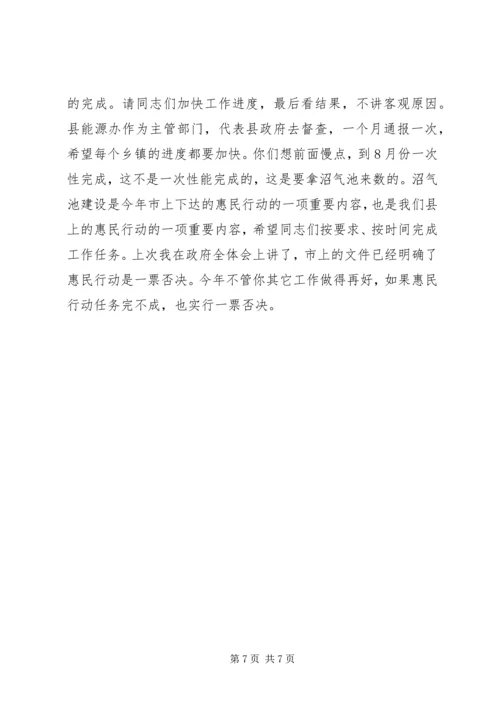 的完成。请同志们加快工作进度，最后看结果，不讲客观原因。县能源办作为主管部门，代表县政府去督查，一个月通报一次，希望每个乡镇的进度都要加快。你们想前面慢点，到8月份一次性完成，这不是一次性能完成的，这是要拿沼气池来数的。沼气池建设是今年市上下达的惠民行动的一项重要内容，也是我们县上的惠民行动的一项重要内容，希望同志们按要求、按时间完成工作任务。上次我在政府全体会上讲了，市上的文件已经明确了惠民行动是一票否决。今年不管你其它工作做得再好，如果惠民行动任务完不成，也实行一票否决。

第7页 共7页